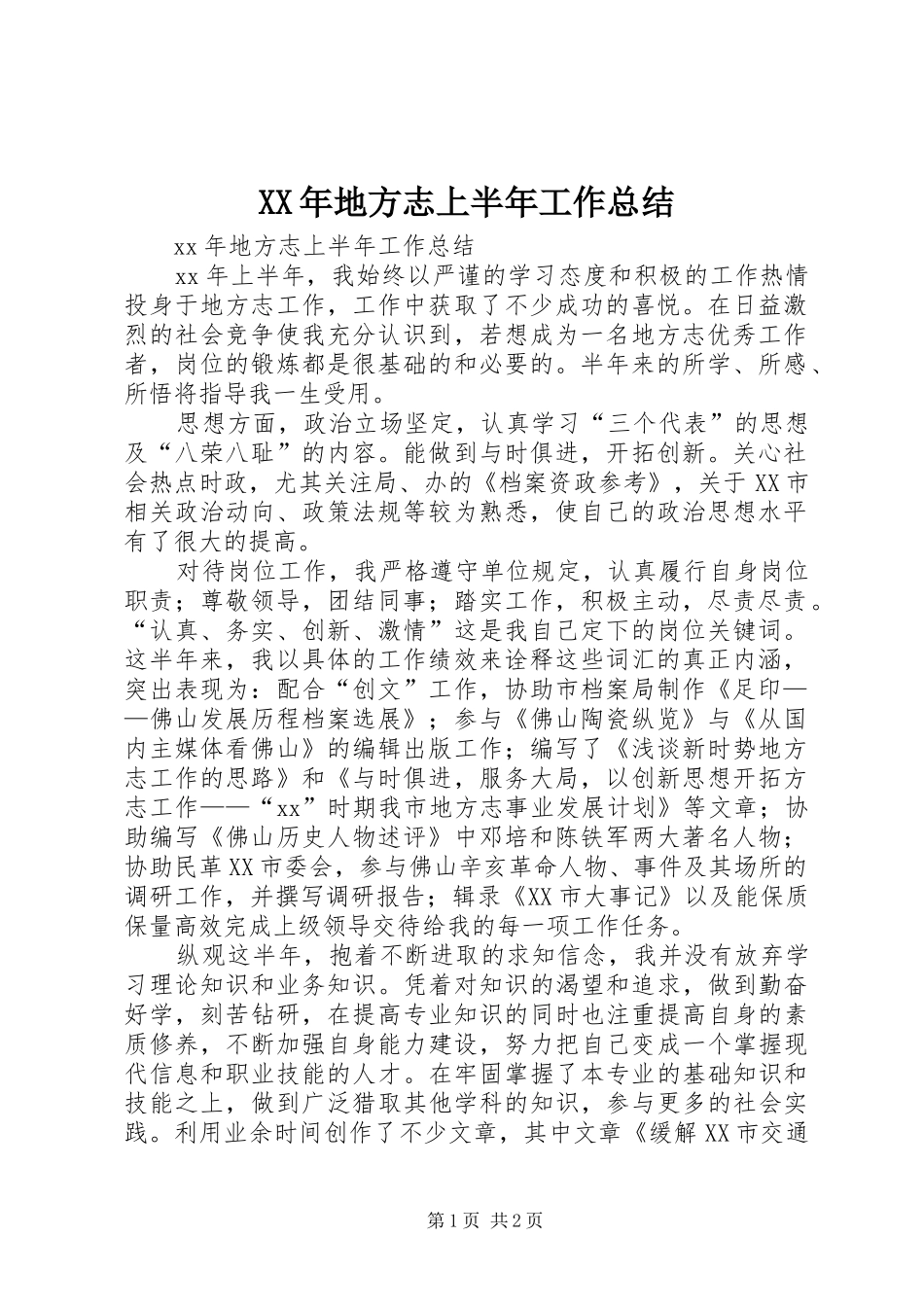 XX年地方志上半年工作总结

xx年地方志上半年工作总结

xx年上半年，我始终以严谨的学习态度和积极的工作热情投身于地方志工作，工作中获取了不少成功的喜悦。在日益激烈的社会竞争使我充分认识到，若想成为一名地方志优秀工作者，岗位的锻炼都是很基础的和必要的。半年来的所学、所感、所悟将指导我一生受用。

思想方面，政治立场坚定，认真学习“三个代表”的思想及“八荣八耻”的内容。能做到与时俱进，开拓创新。关心社会热点时政，尤其关注局、办的《档案资政参考》，关于XX市相关政治动向、政策法规等较为熟悉，使自己的政治思想水平有了很大的提高。

对待岗位工作，我严格遵守单位规定，认真履行自身岗位职责；尊敬领导，团结同事；踏实工作，积极主动，尽责尽责。“认真、务实、创新、激情”这是我自己定下的岗位关键词。这半年来，我以具体的工作绩效来诠释这些词汇的真正内涵，突出表现为：配合“创文”工作，协助市档案局制作《足印——佛山发展历程档案选展》；参与《佛山陶瓷纵览》与《从国内主媒体看佛山》的编辑出版工作；编写了《浅谈新时势地方志工作的思路》和《与时俱进，服务大局，以创新思想开拓方志工作——“xx”时期我市地方志事业发展计划》等文章；协助编写《佛山历史人物述评》中邓培和陈铁军两大著名人物；协助民革XX市委会，参与佛山辛亥革命人物、事件及其场所的调研工作，并撰写调研报告；辑录《XX市大事记》以及能保质保量高效完成上级领导交待给我的每一项工作任务。

纵观这半年，抱着不断进取的求知信念，我并没有放弃学习理论知识和业务知识。凭着对知识的渴望和追求，做到勤奋好学，刻苦钻研，在提高专业知识的同时也注重提高自身的素质修养，不断加强自身能力建设，努力把自己变成一个掌握现代信息和职业技能的人才。在牢固掌握了本专业的基础知识和技能之上，做到广泛猎取其他学科的知识，参与更多的社会实践。利用业余时间创作了不少文章，其中文章《缓解XX市交通

第1页 共2页